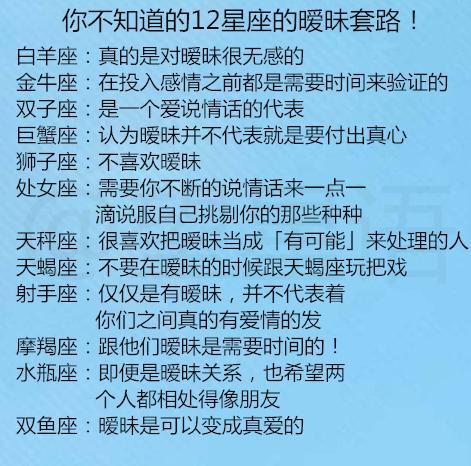 你不知道的12星座的暧昧套路！

白羊座：真的是对暧昧很无感的
金牛座：在投入感情之前都是需要时间来验证的
双子座：是一个爱说情话的代表
巨蟹座：认为暧昧并不代表就是要付出真心
狮子座：不喜欢暧昧
处女座：需要你不断的说情话来一点一滴说服自己挑剔你的那些种种
天秤座：很喜欢把暧昧当成「有可能」来处理的人
天蝎座：不要在暧昧的时候跟天蝎座玩把戏
射手座：仅仅是有暧昧，并不代表着你们之间真的有爱情的发
摩羯座：跟他们暧昧是需要时间的！
水瓶座：即便是暧昧关系，也希望两个人都相处得像朋友
双鱼座：暧昧是可以变成真爱的